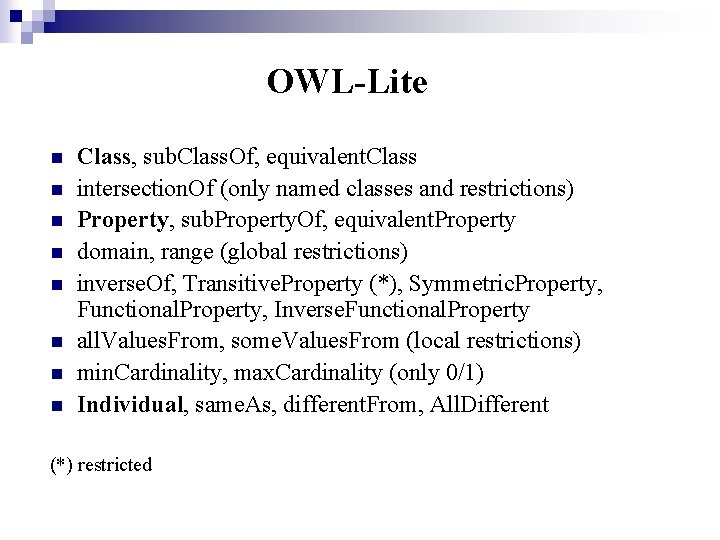 OWL-Lite

- Class, subClassOf, equivalentClass
- intersectionOf (only named classes and restrictions)
- Property, subPropertyOf, equivalentProperty
- domain, range (global restrictions)
- inverseOf, TransitiveProperty (*), SymmetricProperty, FunctionalProperty, InverseFunctionalProperty
- allValuesFrom, someValuesFrom (local restrictions)
- minCardinality, maxCardinality (only 0/1)
- Individual, sameAs, differentFrom, AllDifferent

(*) restricted